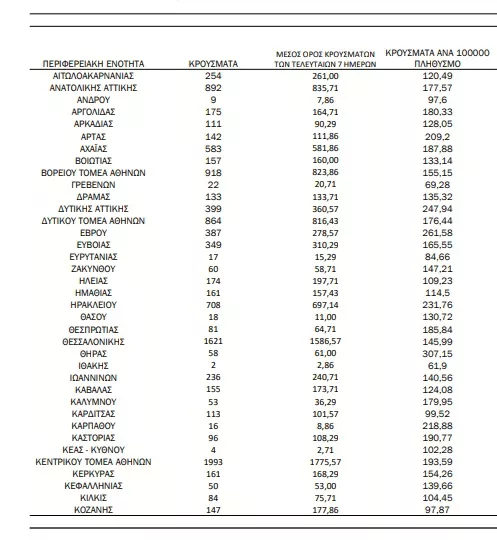 | ΠΕΡΙΦΕΡΕΙΑΚΗ ΕΝΟΤΗΤΑ | ΚΡΟΥΣΜΑΤΑ | ΜΕΣΟΣ ΟΡΟΣ ΚΡΟΥΣΜΑΤΩΝ ΤΩΝ ΤΕΛΕΥΤΑΙΩΝ 7 ΗΜΕΡΩΝ | ΚΡΟΥΣΜΑΤΑ ΑΝΑ 100000 ΠΛΗΘΥΣΜΟ |
|---|---|---|---|
| ΑΙΤΩΛΟΑΚΑΡΝΑΝΙΑΣ | 254 | 261,00 | 120,49 |
| ΑΝΑΤΟΛΙΚΗΣ ΑΤΤΙΚΗΣ | 892 | 835,71 | 177,57 |
| ΑΝΔΡΟΥ | 9 | 7,86 | 97,6 |
| ΑΡΓΟΛΙΔΑΣ | 175 | 164,71 | 180,33 |
| ΑΡΚΑΔΙΑΣ | 111 | 90,29 | 128,05 |
| ΑΡΤΑΣ | 142 | 111,86 | 209,2 |
| ΑΧΑΪΑΣ | 583 | 581,86 | 187,88 |
| ΒΟΙΩΤΙΑΣ | 157 | 160,00 | 133,14 |
| ΒΟΡΕΙΟΥ ΤΟΜΕΑ ΑΘΗΝΩΝ | 918 | 823,86 | 155,15 |
| ΓΡΕΒΕΝΩΝ | 22 | 20,71 | 69,28 |
| ΔΡΑΜΑΣ | 133 | 133,71 | 135,32 |
| ΔΥΤΙΚΗΣ ΑΤΤΙΚΗΣ | 399 | 360,57 | 247,94 |
| ΔΥΤΙΚΟΥ ΤΟΜΕΑ ΑΘΗΝΩΝ | 864 | 816,43 | 176,44 |
| ΕΒΡΟΥ | 387 | 278,57 | 261,58 |
| ΕΥΒΟΙΑΣ | 349 | 310,29 | 165,55 |
| ΕΥΡΥΤΑΝΙΑΣ | 17 | 15,29 | 84,66 |
| ΖΑΚΥΝΘΟΥ | 60 | 58,71 | 147,21 |
| ΗΛΕΙΑΣ | 174 | 197,71 | 109,23 |
| ΗΜΑΘΙΑΣ | 161 | 157,43 | 114,5 |
| ΗΡΑΚΛΕΙΟΥ | 708 | 697,14 | 231,76 |
| ΘΑΣΟΥ | 18 | 11,00 | 130,72 |
| ΘΕΣΠΡΩΤΙΑΣ | 81 | 64,71 | 185,84 |
| ΘΕΣΣΑΛΟΝΙΚΗΣ | 1621 | 1586,57 | 145,99 |
| ΘΗΡΑΣ | 58 | 61,00 | 307,15 |
| ΙΘΑΚΗΣ | 2 | 2,86 | 61,9 |
| ΙΩΑΝΝΙΝΩΝ | 236 | 240,71 | 140,56 |
| ΚΑΒΑΛΑΣ | 155 | 173,71 | 124,08 |
| ΚΑΛΥΜΝΟΥ | 53 | 36,29 | 179,95 |
| ΚΑΡΔΙΤΣΑΣ | 113 | 101,57 | 99,52 |
| ΚΑΡΠΑΘΟΥ | 16 | 8,86 | 218,88 |
| ΚΑΣΤΟΡΙΑΣ | 96 | 108,29 | 190,77 |
| ΚΕΑΣ - ΚΥΘΝΟΥ | 4 | 2,71 | 102,28 |
| ΚΕΝΤΡΙΚΟΥ ΤΟΜΕΑ ΑΘΗΝΩΝ | 1993 | 1775,57 | 193,59 |
| ΚΕΡΚΥΡΑΣ | 161 | 168,29 | 154,26 |
| ΚΕΦΑΛΛΗΝΙΑΣ | 50 | 53,00 | 139,66 |
| ΚΙΛΚΙΣ | 84 | 75,71 | 104,45 |
| ΚΟΖΑΝΗΣ | 147 | 177,86 | 97,87 |